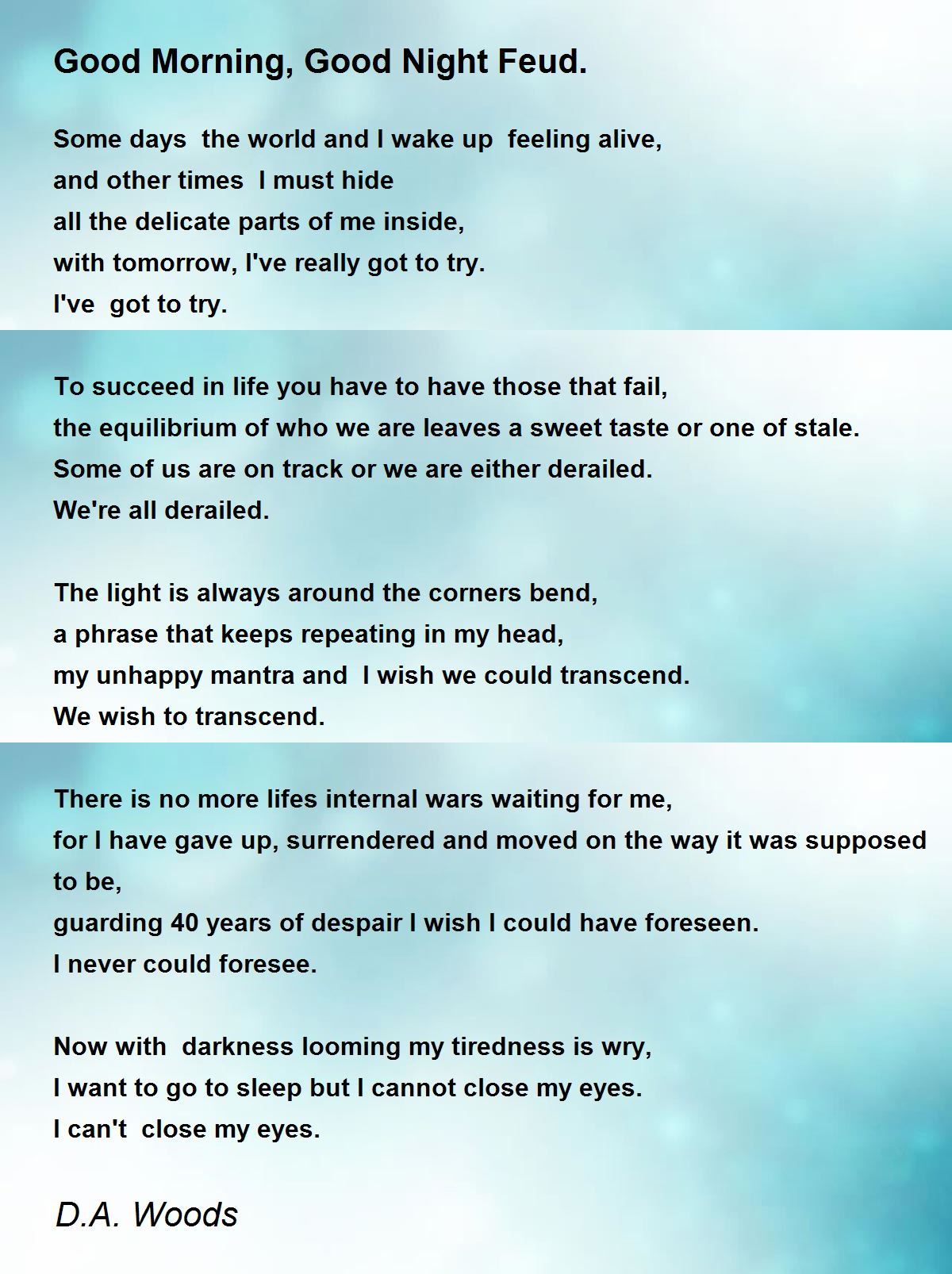 Good Morning, Good Night Feud.

Some days the world and I wake up feeling alive,
and other times I must hide
all the delicate parts of me inside,
with tomorrow, I've really got to try.
I've got to try.

To succeed in life you have to have those that fail,
the equilibrium of who we are leaves a sweet taste or one of stale.
Some of us are on track or we are either derailed.
We're all derailed.

The light is always around the corners bend,
a phrase that keeps repeating in my head,
my unhappy mantra and I wish we could transcend.
We wish to transcend.

There is no more lifes internal wars waiting for me,
for I have gave up, surrendered and moved on the way it was supposed to be,
guarding 40 years of despair I wish I could have foreseen.
I never could foresee.

Now with darkness looming my tiredness is wry,
I want to go to sleep but I cannot close my eyes.
I can't close my eyes.

D.A. Woods